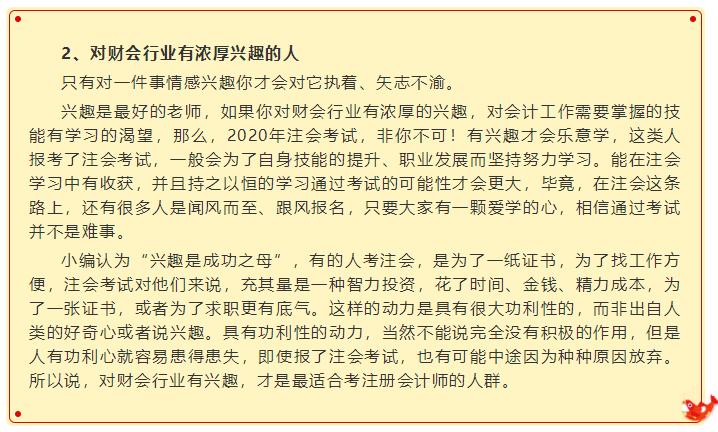 2、对财会行业有浓厚兴趣的人

只有对一件事情感兴趣你才会对它执着、矢志不渝。

兴趣是最好的老师，如果你对财会行业有浓厚的兴趣，对会计工作需要掌握的技能有学习的渴望，那么，2020年注会考试，非你不可！有兴趣才会乐意学，这类人报考了注会考试，一般会为了自身技能的提升、职业发展而坚持努力学习。能在注会学习中有收获，并且持之以恒的学习通过考试的可能性才会更大，毕竟，在注会这条路上，还有很多人是闻风而至、跟风报名，只要大家有一颗爱学的心，相信通过考试并不是难事。

小编认为“兴趣是成功之母”，有的人考注会，是为了一纸证书，为了找工作方便，注会考试对他们来说，充其量是一种智力投资，花了时间、金钱、精力成本，为了一张证书，或者为了求职更有底气。这样的动力是具有很大功利性的，而非出自人类的好奇心或者说兴趣。具有功利性的动力，当然不能说完全没有积极的作用，但是人有功利心就容易患得患失，即使报了注会考试，也有可能中途因为种种原因放弃。所以说，对财会行业有兴趣，才是最适合考注册会计师的人群。